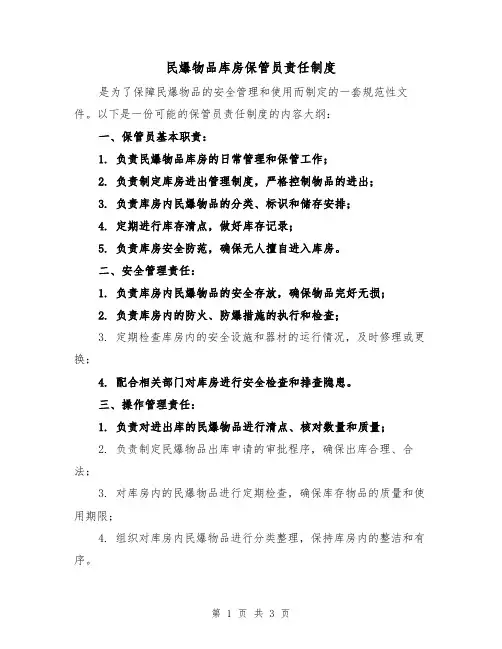 民爆物品库房保管员责任制度

是为了保障民爆物品的安全管理和使用而制定的一套规范性文件。以下是一份可能的保管员责任制度的内容大纲：

一、保管员基本职责：

1. 负责民爆物品库房的日常管理和保管工作；

2. 负责制定库房进出管理制度，严格控制物品的进出；

3. 负责库房内民爆物品的分类、标识和储存安排；

4. 定期进行库存清点，做好库存记录；

5. 负责库房安全防范，确保无人擅自进入库房。

二、安全管理责任：

1. 负责库房内民爆物品的安全存放，确保物品完好无损；

2. 负责库房内的防火、防爆措施的执行和检查；

3. 定期检查库房内的安全设施和器材的运行情况，及时修理或更换；

4. 配合相关部门对库房进行安全检查和排查隐患。

三、操作管理责任：

1. 负责对进出库的民爆物品进行清点、核对数量和质量；

2. 负责制定民爆物品出库申请的审批程序，确保出库合理、合法；

3. 对库房内的民爆物品进行定期检查，确保库存物品的质量和使用期限；

4. 组织对库房内民爆物品进行分类整理，保持库房内的整洁和有序。

第 1 页 共 3 页